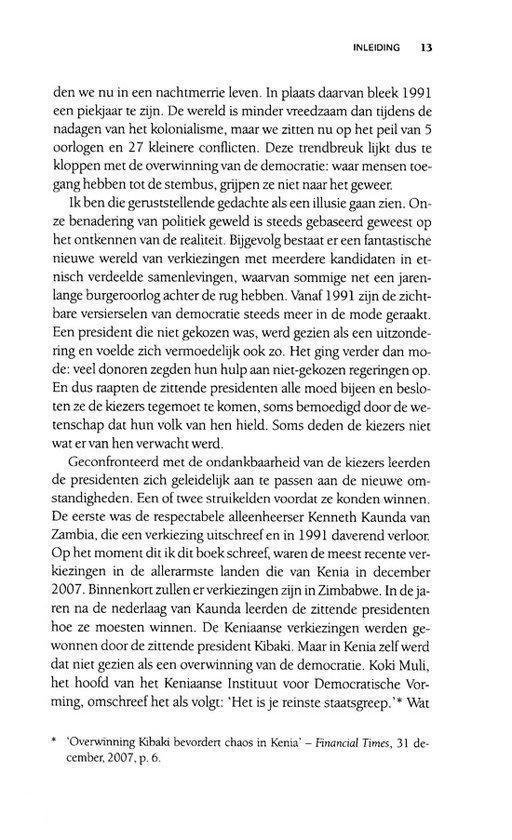 INLEIDING 13

den we nu in een nachtmerrie leven. In plaats daarvan bleek 1991 een piekjaar te zijn. De wereld is minder vreedzaam dan tijdens de nadagen van het kolonialisme, maar we zitten nu op het peil van 5 oorlogen en 27 kleinere conflicten. Deze trendbreuk lijkt dus te kloppen met de overwinning van de democratie: waar mensen toegang hebben tot de stembus, grijpen ze niet naar het geweer.

Ik ben die geruststellende gedachte als een illusie gaan zien. Onze benadering van politiek geweld is steeds gebaseerd geweest op het ontkennen van de realiteit. Bijgevolg bestaat er een fantastische nieuwe wereld van verkiezingen met meerdere kandidaten in etnisch verdeelde samenlevingen, waarvan sommige net een jarenlange burgeroorlog achter de rug hebben. Vanaf 1991 zijn de zichtbare versierselen van democratie steeds meer in de mode geraakt. Een president die niet gekozen was, werd gezien als een uitzondering en voelde zich vermoedelijk ook zo. Het ging verder dan mode: veel donoren zegden hun hulp aan niet-gekozen regeringen op. En dus raapten de zittende presidenten alle moed bijeen en besloten ze de kiezers tegemoet te komen, soms bemoedigd door de wetenschap dat hun volk van hen hield. Soms deden de kiezers niet wat er van hen verwacht werd.

Geconfronteerd met de ondankbaarheid van de kiezers leerden de presidenten zich geleidelijk aan te passen aan de nieuwe omstandigheden. Een of twee struikelden voordat ze konden winnen. De eerste was de respectabele alleenheerser Kenneth Kaunda van Zambia, die een verkiezing uitschreef en in 1991 daverend verloor. Op het moment dit ik dit boek schreef, waren de meest recente verkiezingen in de allerarmste landen die van Kenia in december 2007. Binnenkort zullen er verkiezingen zijn in Zimbabwe. In de jaren na de nederlaag van Kaunda leerden de zittende presidenten hoe ze moesten winnen. De Keniaanse verkiezingen werden gewonnen door de zittende president Kibaki. Maar in Kenia zelf werd dat niet gezien als een overwinning van de democratie. Koki Muli, het hoofd van het Keniaanse Instituut voor Democratische Vorming, omschreef het als volgt: 'Het is je reinste staatsgreep.'* Wat

* 'Overwinning Kibaki bevordert chaos in Kenia' – Financial Times, 31 december, 2007, p. 6.